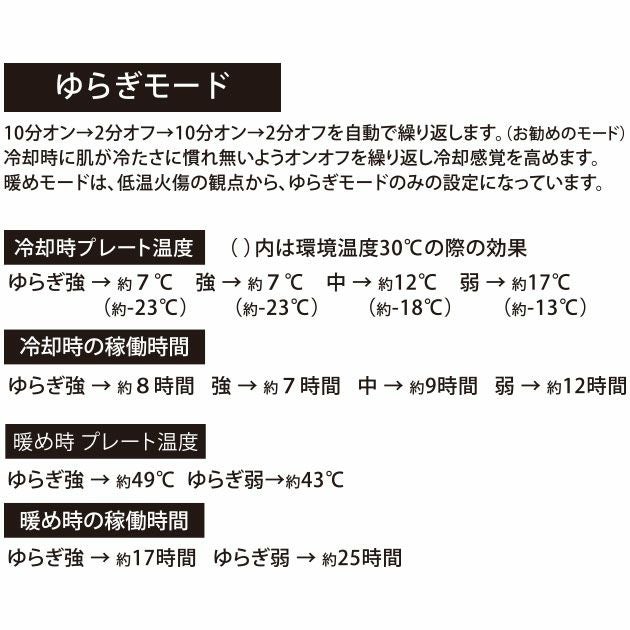 ゆらぎモード

10分オン→2分オフ→10分オン→2分オフを自動で繰り返します。(お勧めのモード)
冷却時に肌が冷たさに慣れ無いようオンオフを繰り返し冷却感覚を高めます。
暖めモードは、低温火傷の観点から、ゆらぎモードのみの設定になっています。

冷却時プレート温度 ( )内は環境温度30℃の際の効果

ゆらぎ強 → 約7℃ 強 → 約7℃ 中 → 約12℃ 弱 → 約17℃
(約-23℃) (約-23℃) (約-18℃) (約-13℃)

冷却時の稼働時間

ゆらぎ強 → 約8時間 強 → 約7時間 中 → 約9時間 弱 → 約12時間

暖め時 プレート温度

ゆらぎ強 → 約49℃ ゆらぎ弱→約43℃

暖め時の稼働時間

ゆらぎ強 → 約17時間 ゆらぎ弱 → 約25時間